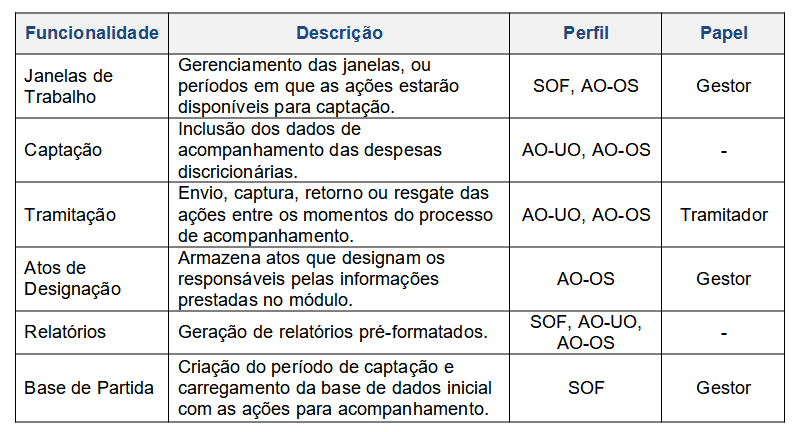 | Funcionalidade | Descrição | Perfil | Papel |
|---|---|---|---|
| Janelas de Trabalho | Gerenciamento das janelas, ou períodos em que as ações estarão disponíveis para captação. | SOF, AO-OS | Gestor |
| Captação | Inclusão dos dados de acompanhamento das despesas discricionárias. | AO-UO, AO-OS | - |
| Tramitação | Envio, captura, retorno ou resgate das ações entre os momentos do processo de acompanhamento. | AO-UO, AO-OS | Tramitador |
| Atos de Designação | Armazena atos que designam os responsáveis pelas informações prestadas no módulo. | AO-OS | Gestor |
| Relatórios | Geração de relatórios pré-formatados. | SOF, AO-UO, AO-OS | - |
| Base de Partida | Criação do período de captação e carregamento da base de dados inicial com as ações para acompanhamento. | SOF | Gestor |